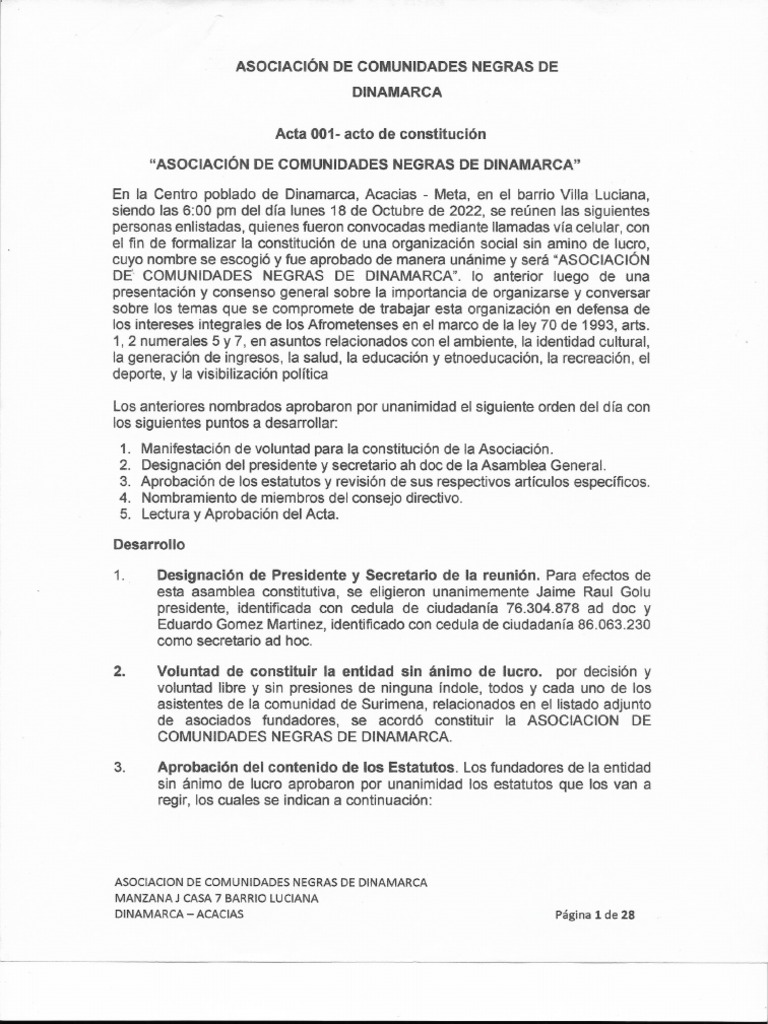 ASOCIACIÓN DE COMUNIDADES NEGRAS DE DINAMARCA

Acta 001- acto de constitución

"ASOCIACIÓN DE COMUNIDADES NEGRAS DE DINAMARCA"

En la Centro poblado de Dinamarca, Acacias - Meta, en el barrio Villa Luciana, siendo las 6:00 pm del día lunes 18 de Octubre de 2022, se reúnen las siguientes personas enlistadas, quienes fueron convocadas mediante llamadas vía celular, con el fin de formalizar la constitución de una organización social sin amino de lucro, cuyo nombre se escogió y fue aprobado de manera unánime y será "ASOCIACIÓN DE COMUNIDADES NEGRAS DE DINAMARCA". lo anterior luego de una presentación y consenso general sobre la importancia de organizarse y conversar sobre los temas que se compromete de trabajar esta organización en defensa de los intereses integrales de los Afrometenses en el marco de la ley 70 de 1993, arts. 1, 2 numerales 5 y 7, en asuntos relacionados con el ambiente, la identidad cultural, la generación de ingresos, la salud, la educación y etnoeducación, la recreación, el deporte, y la visibilización política

Los anteriores nombrados aprobaron por unanimidad el siguiente orden del día con los siguientes puntos a desarrollar:
1. Manifestación de voluntad para la constitución de la Asociación.
2. Designación del presidente y secretario ah doc de la Asamblea General.
3. Aprobación de los estatutos y revisión de sus respectivos artículos específicos.
4. Nombramiento de miembros del consejo directivo.
5. Lectura y Aprobación del Acta.

Desarrollo

1. Designación de Presidente y Secretario de la reunión. Para efectos de esta asamblea constitutiva, se eligieron unanimemente Jaime Raul Golu presidente, identificada con cedula de ciudadanía 76.304.878 ad doc y Eduardo Gomez Martinez, identificado con cedula de ciudadanía 86.063.230 como secretario ad hoc.

2. Voluntad de constituir la entidad sin ánimo de lucro. por decisión y voluntad libre y sin presiones de ninguna índole, todos y cada uno de los asistentes de la comunidad de Surimena, relacionados en el listado adjunto de asociados fundadores, se acordó constituir la ASOCIACION DE COMUNIDADES NEGRAS DE DINAMARCA.

3. Aprobación del contenido de los Estatutos. Los fundadores de la entidad sin ánimo de lucro aprobaron por unanimidad los estatutos que los van a regir, los cuales se indican a continuación:

ASOCIACION DE COMUNIDADES NEGRAS DE DINAMARCA
MANZANA J CASA 7 BARRIO LUCIANA
DINAMARCA – ACACIAS
Página 1 de 28